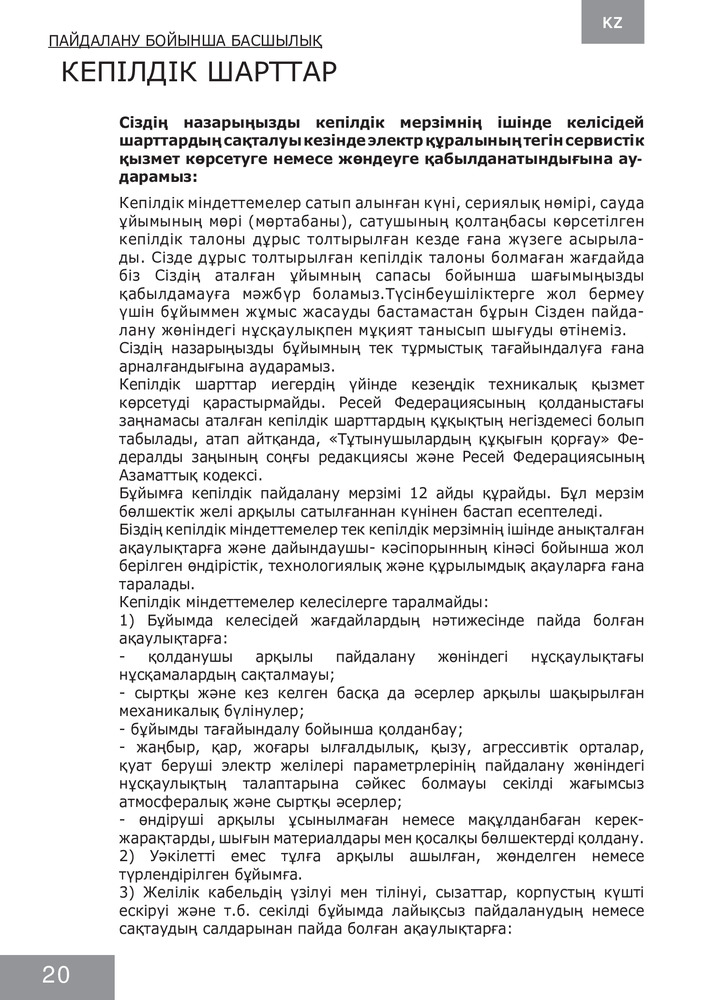 KZ

ПАЙДАЛАНУ БОЙЫНША БАСШЫЛЫҚ

КЕПІЛДІК ШАРТТАР

Сіздің назарыңызды кепілдік мерзімнің ішінде келісідей шарттардың сақталуы кезінде электр құралының тегін сервистік қызмет көрсетуге немесе жөндеуге қабылданатындығына аударамыз:

Кепілдік міндеттемелер сатып алынған күні, сериялық нөмірі, сауда ұйымының мөрі (мөртабаны), сатушының қолтаңбасы көрсетілген кепілдік талоны дұрыс толтырылған кезде ғана жүзеге асырылады. Сізде дұрыс толтырылған кепілдік талоны болмаған жағдайда біз Сіздің аталған ұйымның сапасы бойынша шағымыңызды қабылдамауға мәжбүр боламыз.Түсінбеушіліктерге жол бермеу үшін бұйыммен жұмыс жасауды бастамастан бұрын Сізден пайдалану жөніндегі нұсқаулықпен мұқият танысып шығуды өтінеміз.
Сіздің назарыңызды бұйымның тек тұрмыстық тағайындалуға ғана арналғандығына аударамыз.
Кепілдік шарттар иегердің үйінде кезеңдік техникалық қызмет көрсетуді қарастырмайды. Ресей Федерациясының қолданыстағы заңнамасы аталған кепілдік шарттардың құқықтың негіздемесі болып табылады, атап айтқанда, «Тұтынушылардың құқығын қорғау» Федералды заңының соңғы редакциясы және Ресей Федерациясының Азаматтық кодексі.
Бұйымға кепілдік пайдалану мерзімі 12 айды құрайды. Бұл мерзім бөлшектік желі арқылы сатылғаннан күнінен бастап есептеледі.
Біздің кепілдік міндеттемелер тек кепілдік мерзімнің ішінде анықталған ақаулықтарға және дайындаушы- кәсіпорынның кінәсі бойынша жол берілген өндірістік, технологиялық және құрылымдық ақауларға ғана таралады.
Кепілдік міндеттемелер келесілерге таралмайды:
1) Бұйымда келесідей жағдайлардың нәтижесінде пайда болған ақаулықтарға:
- қолданушы арқылы пайдалану жөніндегі нұсқаулықтағы нұсқамалардың сақталмауы;
- сыртқы және кез келген басқа да әсерлер арқылы шақырылған механикалық бүлінулер;
- бұйымды тағайындалу бойынша қолданбау;
- жаңбыр, қар, жоғары ылғалдылық, қызу, агрессивтік орталар, қуат беруші электр желілері параметрлерінің пайдалану жөніндегі нұсқаулықтың талаптарына сәйкес болмауы секілді жағымсыз атмосфералық және сыртқы әсерлер;
- өндіруші арқылы ұсынылмаған немесе мақұлданбаған керек-жарақтарды, шығын материалдары мен қосалқы бөлшектерді қолдану.
2) Уәкілетті емес тұлға арқылы ашылған, жөнделген немесе түрлендірілген бұйымға.
3) Желілік кабельдің үзілуі мен тілінуі, сызаттар, корпустың күшті ескіруі және т.б. секілді бұйымда лайықсыз пайдаланудың немесе сақтаудың салдарынан пайда болған ақаулықтарға:

20